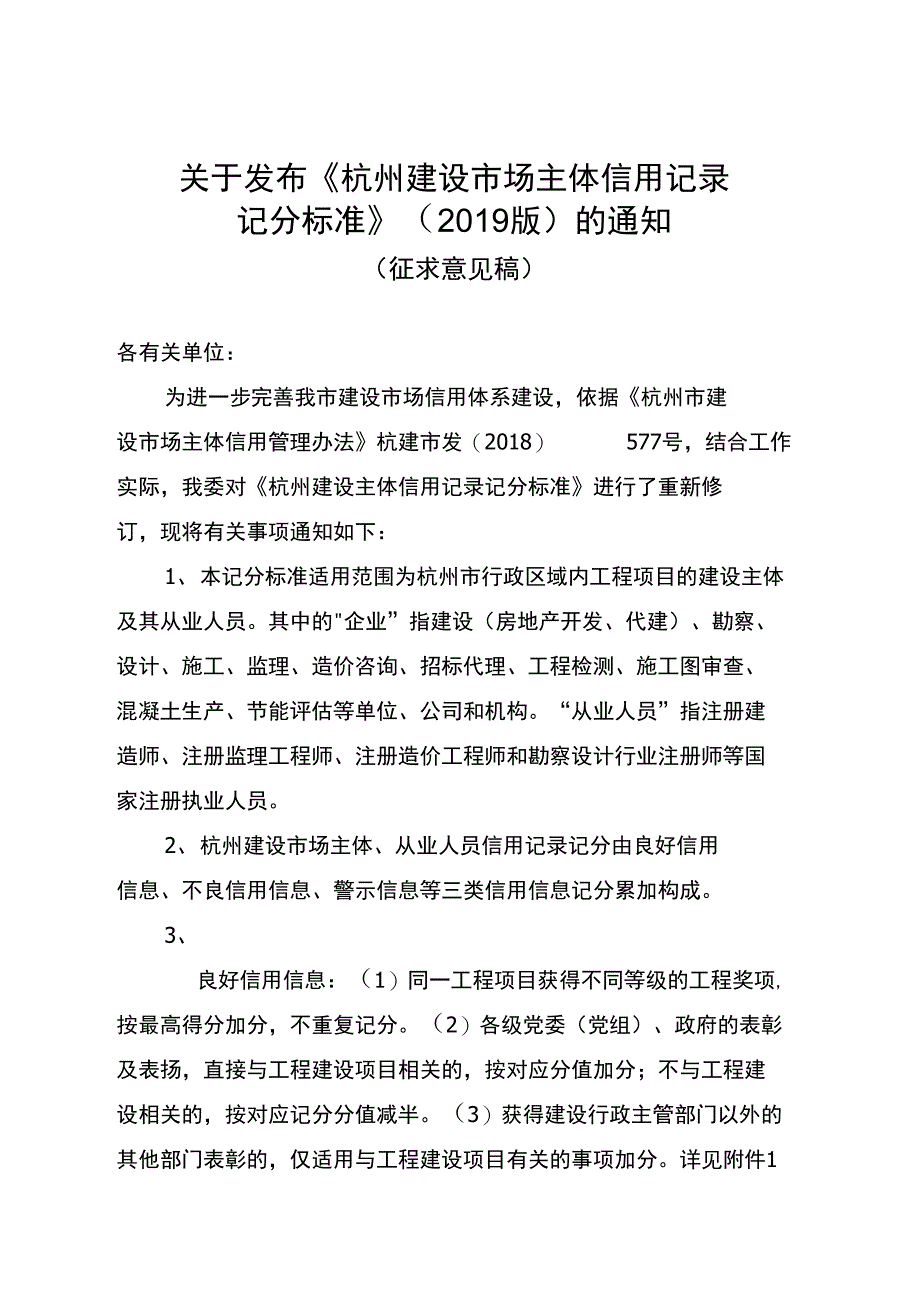 关于发布《杭州建设市场主体信用记录记分标准》（2019版）的通知

（征求意见稿）

各有关单位：

为进一步完善我市建设市场信用体系建设，依据《杭州市建设市场主体信用管理办法》杭建市发（2018）　　577号，结合工作实际，我委对《杭州建设主体信用记录记分标准》进行了重新修订，现将有关事项通知如下：

1、本记分标准适用范围为杭州市行政区域内工程项目的建设主体及其从业人员。其中的"企业”指建设（房地产开发、代建）、勘察、设计、施工、监理、造价咨询、招标代理、工程检测、施工图审查、混凝土生产、节能评估等单位、公司和机构。“从业人员”指注册建造师、注册监理工程师、注册造价工程师和勘察设计行业注册师等国家注册执业人员。

2、杭州建设市场主体、从业人员信用记录记分由良好信用信息、不良信用信息、警示信息等三类信用信息记分累加构成。

3、

良好信用信息：（1）同一工程项目获得不同等级的工程奖项,按最高得分加分，不重复记分。（2）各级党委（党组）、政府的表彰及表扬，直接与工程建设项目相关的，按对应分值加分；不与工程建设相关的，按对应记分分值减半。（3）获得建设行政主管部门以外的其他部门表彰的，仅适用与工程建设项目有关的事项加分。详见附件1